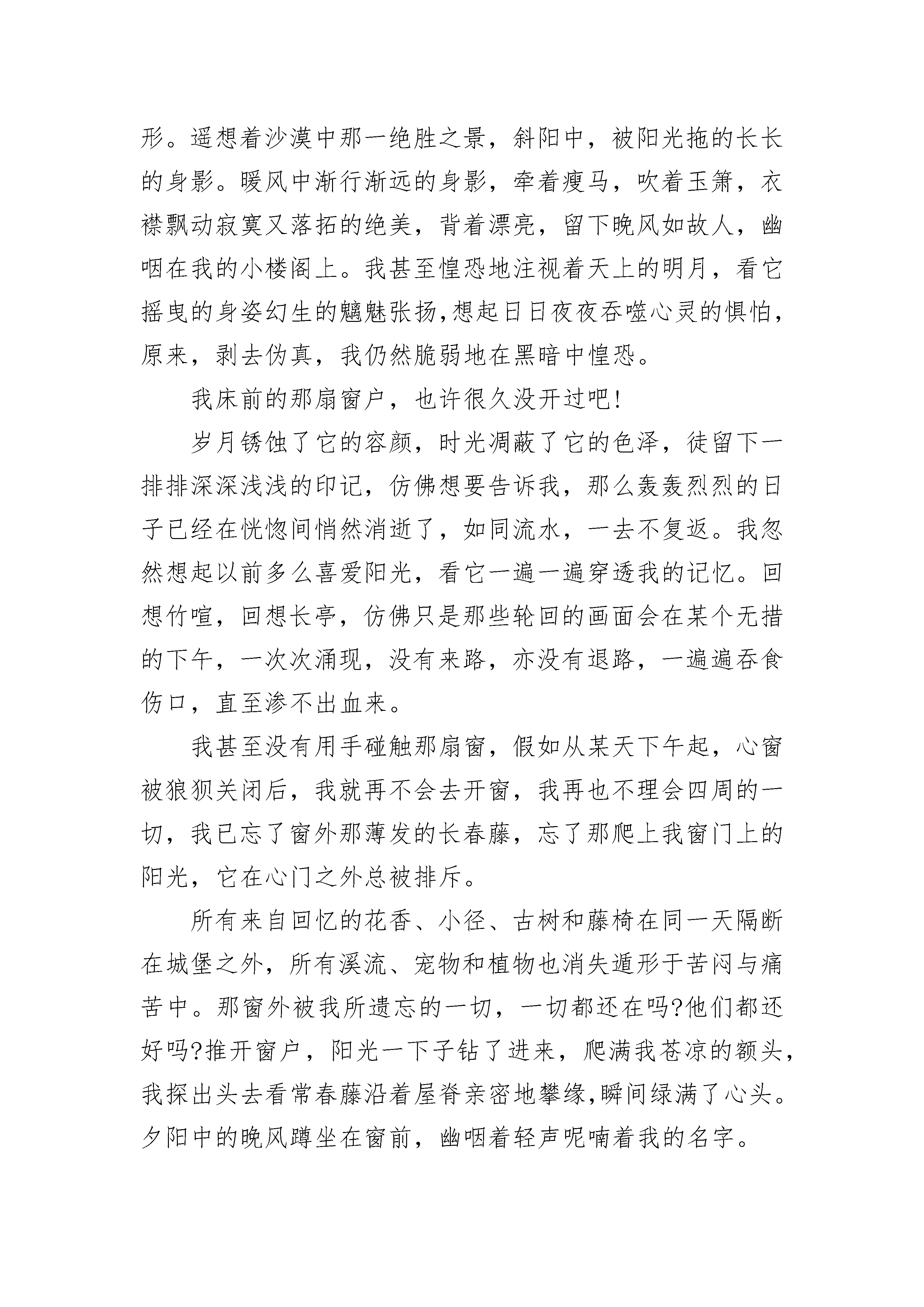 形。遥想着沙漠中那一绝胜之景，斜阳中，被阳光拖的长长的身影。暖风中渐行渐远的身影，牵着瘦马，吹着玉箫，衣襟飘动寂寞又落拓的绝美，背着漂亮，留下晚风如故人，幽咽在我的小楼阁上。我甚至惶恐地注视着天上的明月，看它摇曳的身姿幻生的魑魅张扬,想起日日夜夜吞噬心灵的惧怕,原来，剥去伪真，我仍然脆弱地在黑暗中惶恐。

我床前的那扇窗户，也许很久没开过吧!

岁月锈蚀了它的容颜，时光凋蔽了它的色泽，徒留下一排排深深浅浅的印记，仿佛想要告诉我，那么轰轰烈烈的日子已经在恍惚间悄然消逝了，如同流水，一去不复返。我忽然想起以前多么喜爱阳光，看它一遍一遍穿透我的记忆。回想竹喧，回想长亭，仿佛只是那些轮回的画面会在某个无措的下午，一次次涌现，没有来路，亦没有退路，一遍遍吞食伤口，直至渗不出血来。

我甚至没有用手碰触那扇窗，假如从某天下午起，心窗被狼狈关闭后，我就再不会去开窗，我再也不理会四周的一切，我已忘了窗外那薄发的长春藤，忘了那爬上我窗门上的阳光，它在心门之外总被排斥。

所有来自回忆的花香、小径、古树和藤椅在同一天隔断在城堡之外，所有溪流、宠物和植物也消失遁形于苦闷与痛苦中。那窗外被我所遗忘的一切，一切都还在吗?他们都还好吗?推开窗户，阳光一下子钻了进来，爬满我苍凉的额头，我探出头去看常春藤沿着屋脊亲密地攀缘,瞬间绿满了心头。夕阳中的晚风蹲坐在窗前，幽咽着轻声呢喃着我的名字。